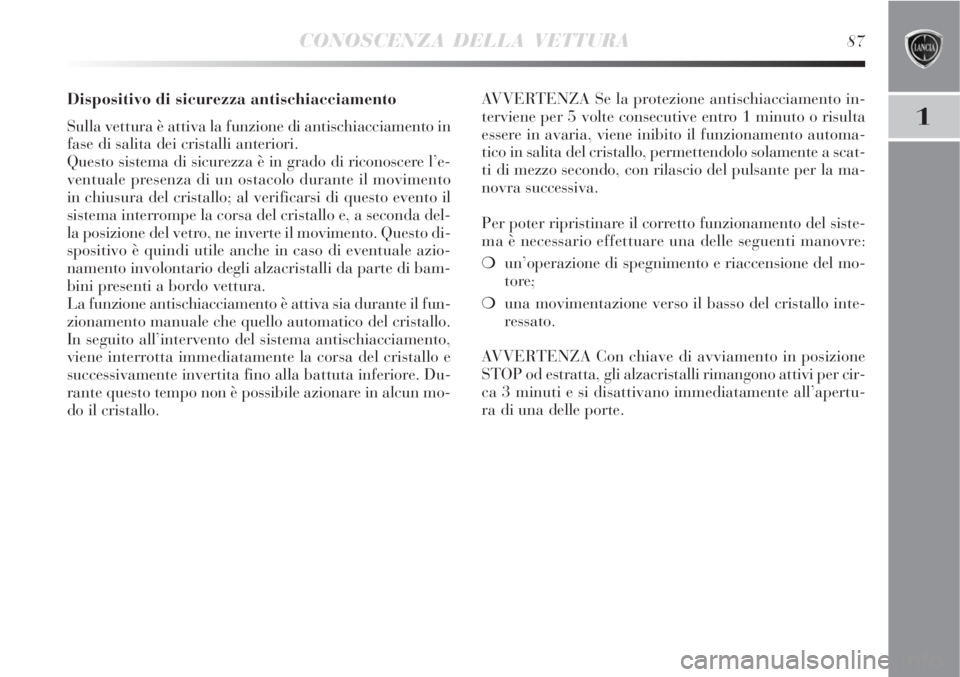 CONOSCENZA DELLA VETTURA 87

LANCIA

1

Dispositivo di sicurezza antischiacciamento

Sulla vettura è attiva la funzione di antischiacciamento in fase di salita dei cristalli anteriori.
Questo sistema di sicurezza è in grado di riconoscere l'eventuale presenza di un ostacolo durante il movimento in chiusura del cristallo; al verificarsi di questo evento il sistema interrompe la corsa del cristallo e, a seconda della posizione del vetro, ne inverte il movimento. Questo dispositivo è quindi utile anche in caso di eventuale azionamento involontario degli alzacristalli da parte di bambini presenti a bordo vettura.
La funzione antischiacciamento è attiva sia durante il funzionamento manuale che quello automatico del cristallo.
In seguito all'intervento del sistema antischiacciamento, viene interrotta immediatamente la corsa del cristallo e successivamente invertita fino alla battuta inferiore. Durante questo tempo non è possibile azionare in alcun modo il cristallo.

AVVERTENZA Se la protezione antischiacciamento interviene per 5 volte consecutive entro 1 minuto o risulta essere in avaria, viene inibito il funzionamento automatico in salita del cristallo, permettendolo solamente a scatti di mezzo secondo, con rilascio del pulsante per la manovra successiva.

Per poter ripristinare il corretto funzionamento del sistema è necessario effettuare una delle seguenti manovre:
❍ un'operazione di spegnimento e riaccensione del motore;
❍ una movimentazione verso il basso del cristallo interessato.

AVVERTENZA Con chiave di avviamento in posizione STOP od estratta, gli alzacristalli rimangono attivi per circa 3 minuti e si disattivano immediatamente all'apertura di una delle porte.

carmanualsonline.info